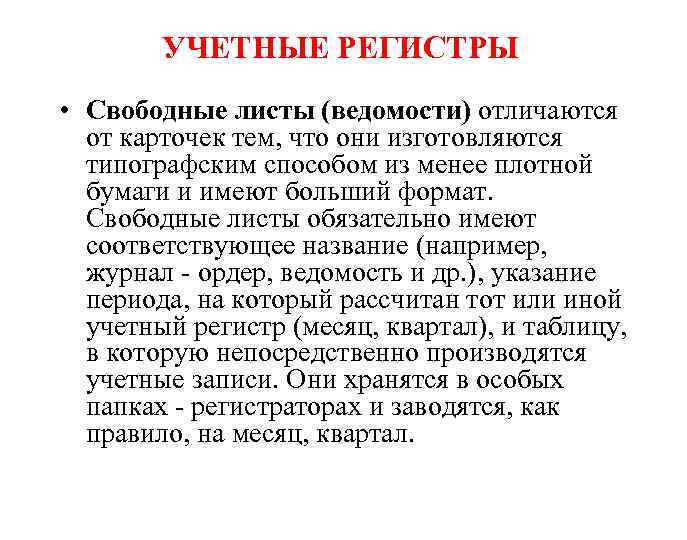 УЧЕТНЫЕ РЕГИСТРЫ

• Свободные листы (ведомости) отличаются от карточек тем, что они изготовляются типографским способом из менее плотной бумаги и имеют больший формат. Свободные листы обязательно имеют соответствующее название (например, журнал - ордер, ведомость и др.), указание периода, на который рассчитан тот или иной учетный регистр (месяц, квартал), и таблицу, в которую непосредственно производятся учетные записи. Они хранятся в особых папках - регистраторах и заводятся, как правило, на месяц, квартал.